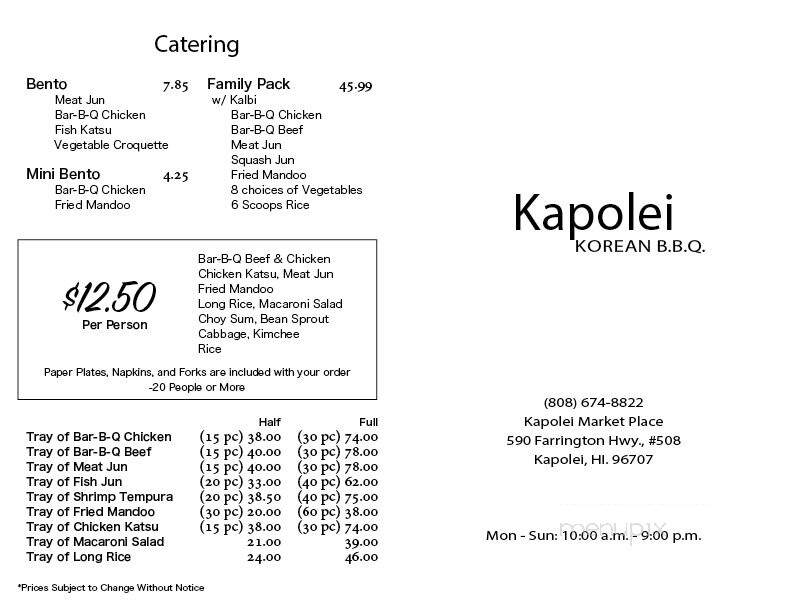 Catering

Bento 7.85
Meat Jun
Bar-B-Q Chicken
Fish Katsu
Vegetable Croquette

Mini Bento 4.25
Bar-B-Q Chicken
Fried Mandoo

Family Pack 45.99
w/ Kalbi
Bar-B-Q Chicken
Bar-B-Q Beef
Meat Jun
Squash Jun
Fried Mandoo
8 choices of Vegetables
6 Scoops Rice

$12.50
Per Person

Bar-B-Q Beef & Chicken
Chicken Katsu, Meat Jun
Fried Mandoo
Long Rice, Macaroni Salad
Choy Sum, Bean Sprout
Cabbage, Kimchee
Rice

Paper Plates, Napkins, and Forks are included with your order
-20 People or More

| | Half | Full |
|---|---|---|
| Tray of Bar-B-Q Chicken | (15 pc) 38.00 | (30 pc) 74.00 |
| Tray of Bar-B-Q Beef | (15 pc) 40.00 | (30 pc) 78.00 |
| Tray of Meat Jun | (15 pc) 40.00 | (30 pc) 78.00 |
| Tray of Fish Jun | (20 pc) 33.00 | (40 pc) 62.00 |
| Tray of Shrimp Tempura | (20 pc) 38.50 | (40 pc) 75.00 |
| Tray of Fried Mandoo | (30 pc) 20.00 | (60 pc) 38.00 |
| Tray of Chicken Katsu | (15 pc) 38.00 | (30 pc) 74.00 |
| Tray of Macaroni Salad | 21.00 | 39.00 |
| Tray of Long Rice | 24.00 | 46.00 |

*Prices Subject to Change Without Notice

Kapolei
KOREAN B.B.Q.

(808) 674-8822
Kapolei Market Place
590 Farrington Hwy., #508
Kapolei, HI. 96707

menupix

Mon - Sun: 10:00 a.m. - 9:00 p.m.